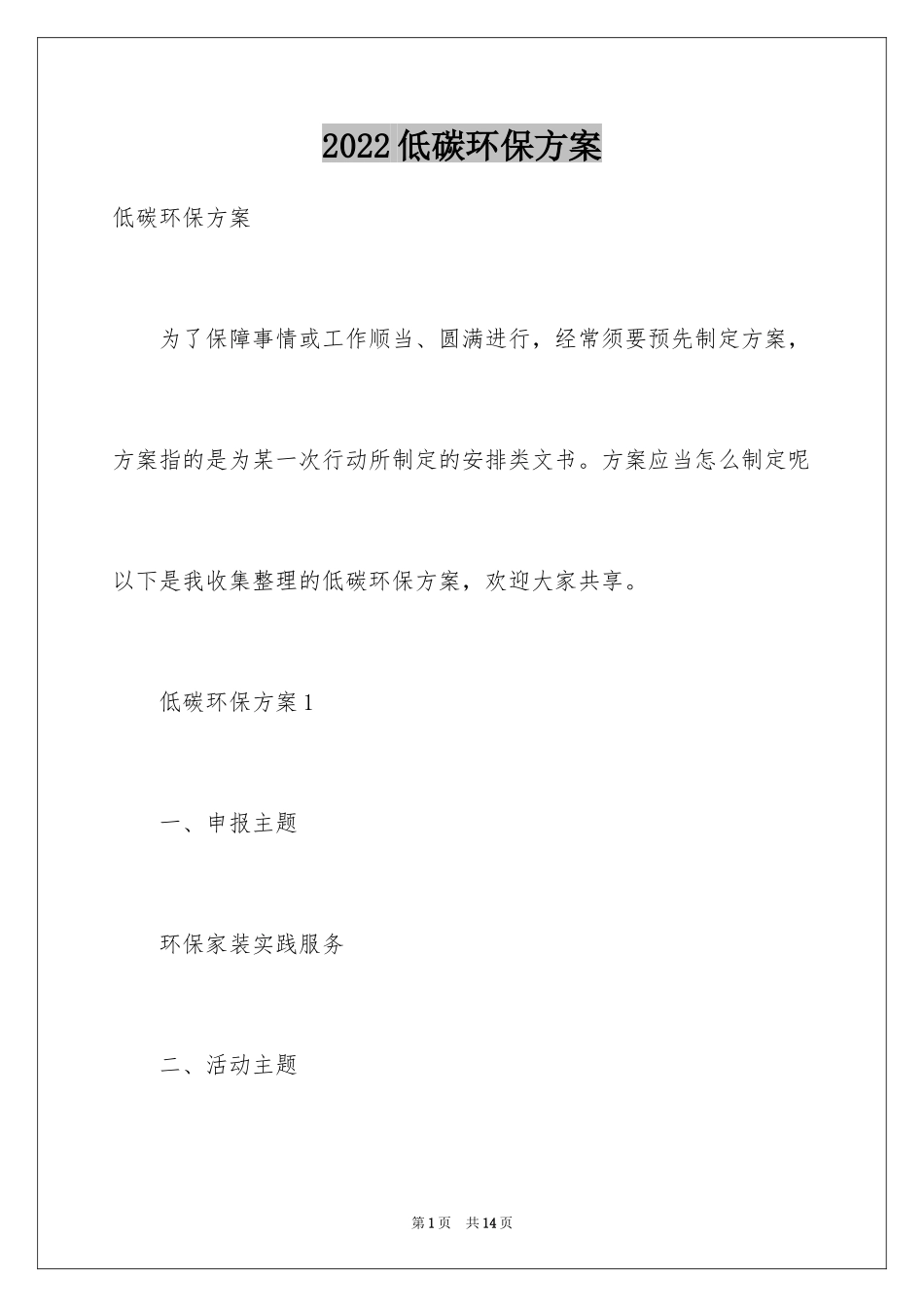 2022低碳环保方案

低碳环保方案

为了保障事情或工作顺当、圆满进行，经常须要预先制定方案，方案指的是为某一次行动所制定的安排类文书。方案应当怎么制定呢以下是我收集整理的低碳环保方案，欢迎大家共享。

低碳环保方案1

一、申报主题

环保家装实践服务

二、活动主题

第1页 共14页